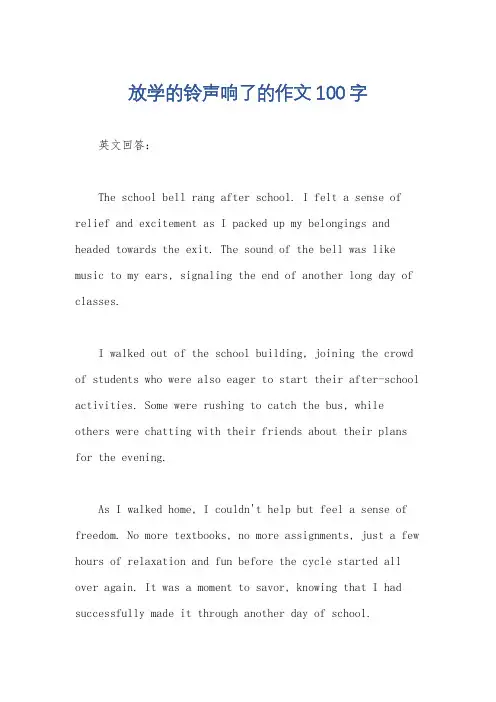 放学的铃声响了的作文100字

英文回答：

The school bell rang after school. I felt a sense of relief and excitement as I packed up my belongings and headed towards the exit. The sound of the bell was like music to my ears, signaling the end of another long day of classes.

I walked out of the school building, joining the crowd of students who were also eager to start their after-school activities. Some were rushing to catch the bus, while others were chatting with their friends about their plans for the evening.

As I walked home, I couldn't help but feel a sense of freedom. No more textbooks, no more assignments, just a few hours of relaxation and fun before the cycle started all over again. It was a moment to savor, knowing that I had successfully made it through another day of school.